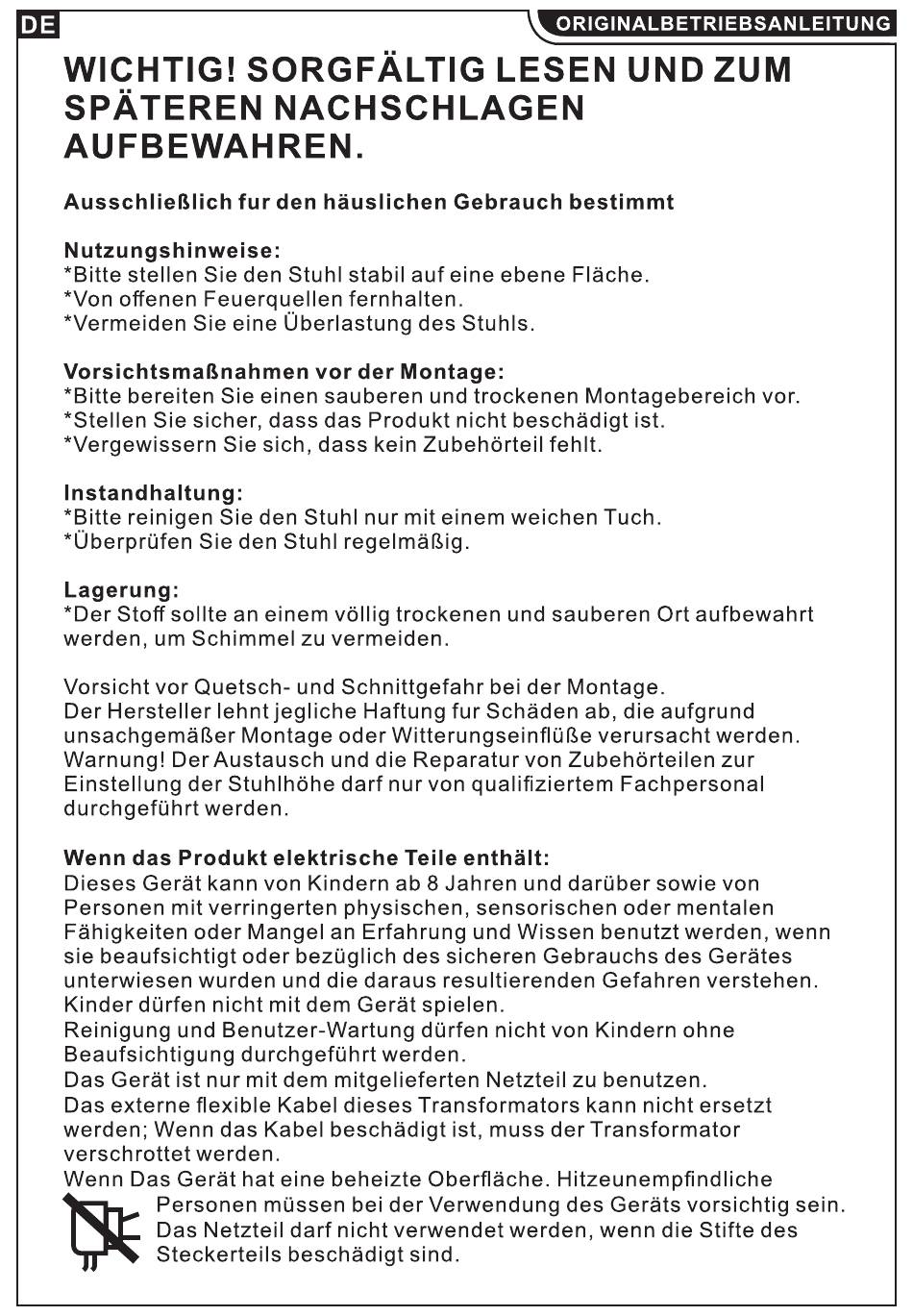 DE

ORIGINALBETRIEBSANLEITUNG

WICHTIG! SORGFÄLTIG LESEN UND ZUM SPÄTEREN NACHSCHLAGEN AUFBEWAHREN.

Ausschließlich fur den häuslichen Gebrauch bestimmt

Nutzungshinweise:
*Bitte stellen Sie den Stuhl stabil auf eine ebene Fläche.
*Von offenen Feuerquellen fernhalten.
*Vermeiden Sie eine Überlastung des Stuhls.

Vorsichtsmaßnahmen vor der Montage:
*Bitte bereiten Sie einen sauberen und trockenen Montagebereich vor.
*Stellen Sie sicher, dass das Produkt nicht beschädigt ist.
*Vergewissern Sie sich, dass kein Zubehörteil fehlt.

Instandhaltung:
*Bitte reinigen Sie den Stuhl nur mit einem weichen Tuch.
*Überprüfen Sie den Stuhl regelmäßig.

Lagerung:
*Der Stoff sollte an einem völlig trockenen und sauberen Ort aufbewahrt werden, um Schimmel zu vermeiden.

Vorsicht vor Quetsch- und Schnittgefahr bei der Montage.
Der Hersteller lehnt jegliche Haftung fur Schäden ab, die aufgrund unsachgemäßer Montage oder Witterungseinflüße verursacht werden.
Warnung! Der Austausch und die Reparatur von Zubehörteilen zur Einstellung der Stuhlhöhe darf nur von qualifiziertem Fachpersonal durchgeführt werden.

Wenn das Produkt elektrische Teile enthält:
Dieses Gerät kann von Kindern ab 8 Jahren und darüber sowie von Personen mit verringerten physischen, sensorischen oder mentalen Fähigkeiten oder Mangel an Erfahrung und Wissen benutzt werden, wenn sie beaufsichtigt oder bezüglich des sicheren Gebrauchs des Gerätes unterwiesen wurden und die daraus resultierenden Gefahren verstehen.
Kinder dürfen nicht mit dem Gerät spielen.
Reinigung und Benutzer-Wartung dürfen nicht von Kindern ohne Beaufsichtigung durchgeführt werden.
Das Gerät ist nur mit dem mitgelieferten Netzteil zu benutzen.
Das externe flexible Kabel dieses Transformators kann nicht ersetzt werden; Wenn das Kabel beschädigt ist, muss der Transformator verschrottet werden.
Wenn Das Gerät hat eine beheizte Oberfläche. Hitzeunempfindliche Personen müssen bei der Verwendung des Geräts vorsichtig sein.
Das Netzteil darf nicht verwendet werden, wenn die Stifte des Steckerteils beschädigt sind.